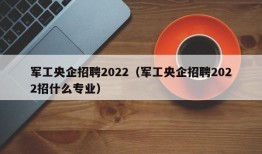 军工央企招聘2022（军工央企招聘2022招什么专业）